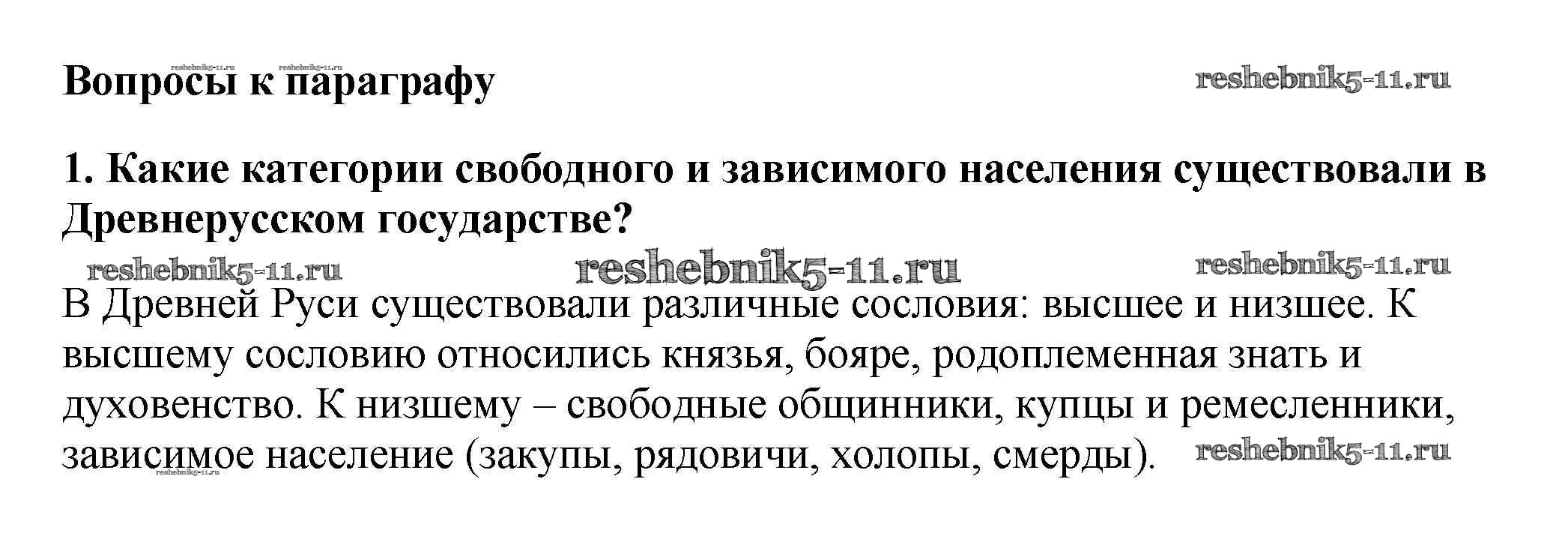 Вопросы к параграфу

1. Какие категории свободного и зависимого населения существовали в Древнерусском государстве?

В Древней Руси существовали различные сословия: высшее и низшее. К высшему сословию относились князья, бояре, родоплеменная знать и духовенство. К низшему – свободные общинники, купцы и ремесленники, зависимое население (закупы, рядовичи, холопы, смерды).

reshebnik5-11.ru